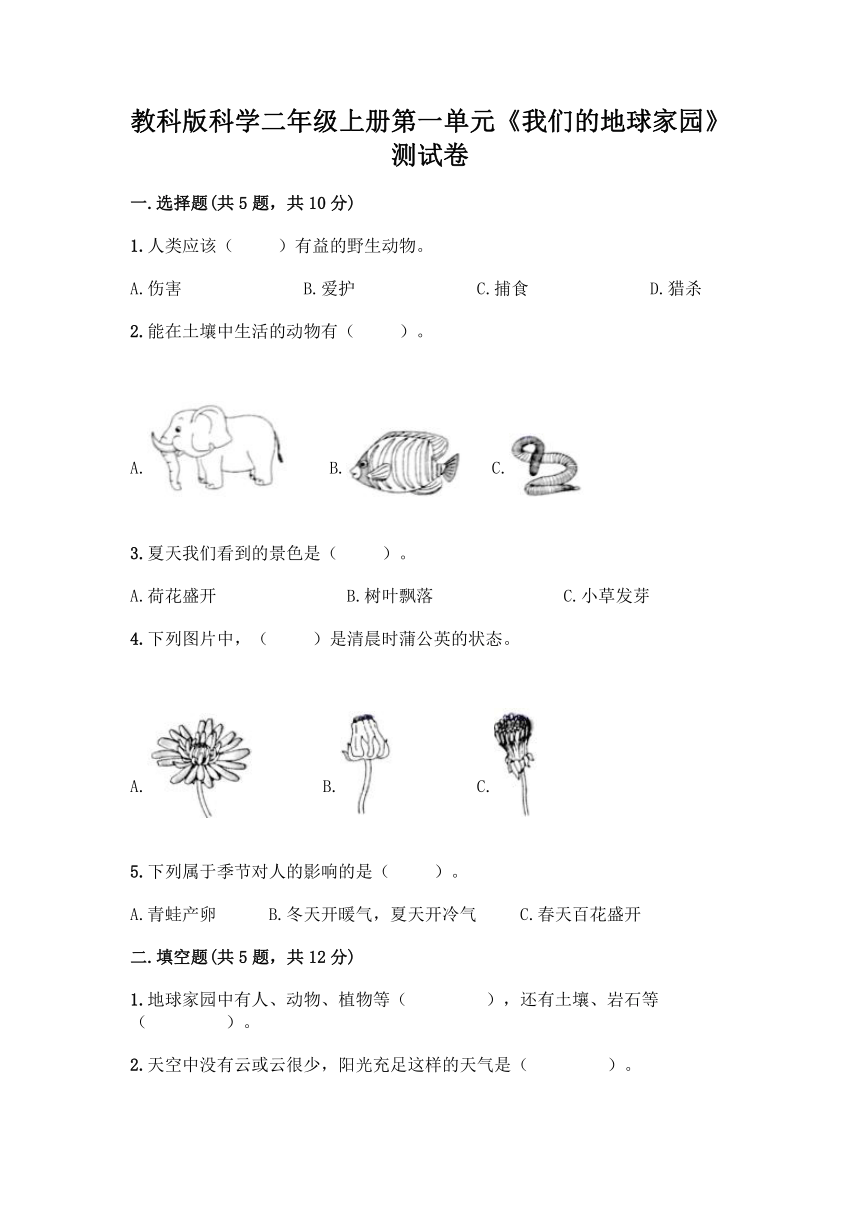 教科版科学二年级上册第一单元《我们的地球家园》测试卷

一.选择题(共5题，共10分)

1.人类应该（　　）有益的野生动物。

A.伤害　　B.爱护　　C.捕食　　D.猎杀

2.能在土壤中生活的动物有（　　）。

A.　　B.　　C.

3.夏天我们看到的景色是（　　）。

A.荷花盛开　　B.树叶飘落　　C.小草发芽

4.下列图片中，（　　）是清晨时蒲公英的状态。

A.　　B.　　C.

5.下列属于季节对人的影响的是（　　）。

A.青蛙产卵　　B.冬天开暖气，夏天开冷气　　C.春天百花盛开

二.填空题(共5题，共12分)

1.地球家园中有人、动物、植物等（　　　），还有土壤、岩石等（　　　）。

2.天空中没有云或云很少，阳光充足这样的天气是（　　　）。